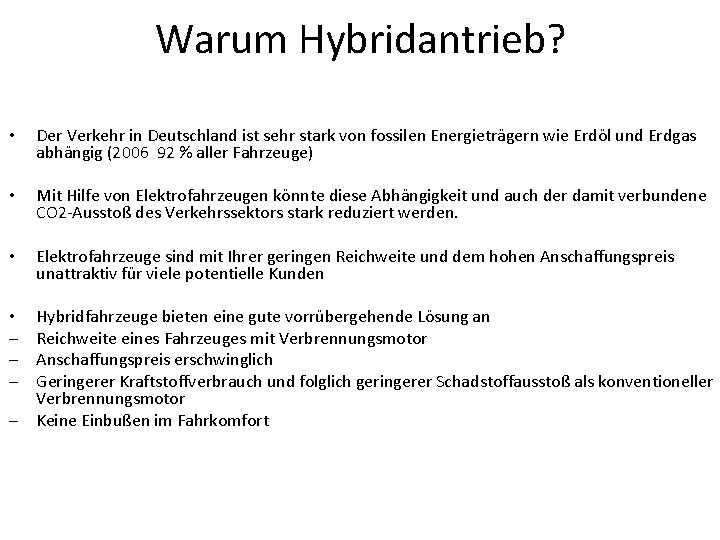 Warum Hybridantrieb?

• Der Verkehr in Deutschland ist sehr stark von fossilen Energieträgern wie Erdöl und Erdgas abhängig (2006 92 % aller Fahrzeuge)

• Mit Hilfe von Elektrofahrzeugen könnte diese Abhängigkeit und auch der damit verbundene CO2-Ausstoß des Verkehrssektors stark reduziert werden.

• Elektrofahrzeuge sind mit Ihrer geringen Reichweite und dem hohen Anschaffungspreis unattraktiv für viele potentielle Kunden

• Hybridfahrzeuge bieten eine gute vorrübergehende Lösung an
– Reichweite eines Fahrzeuges mit Verbrennungsmotor
– Anschaffungspreis erschwinglich
– Geringerer Kraftstoffverbrauch und folglich geringerer Schadstoffausstoß als konventioneller Verbrennungsmotor
– Keine Einbußen im Fahrkomfort